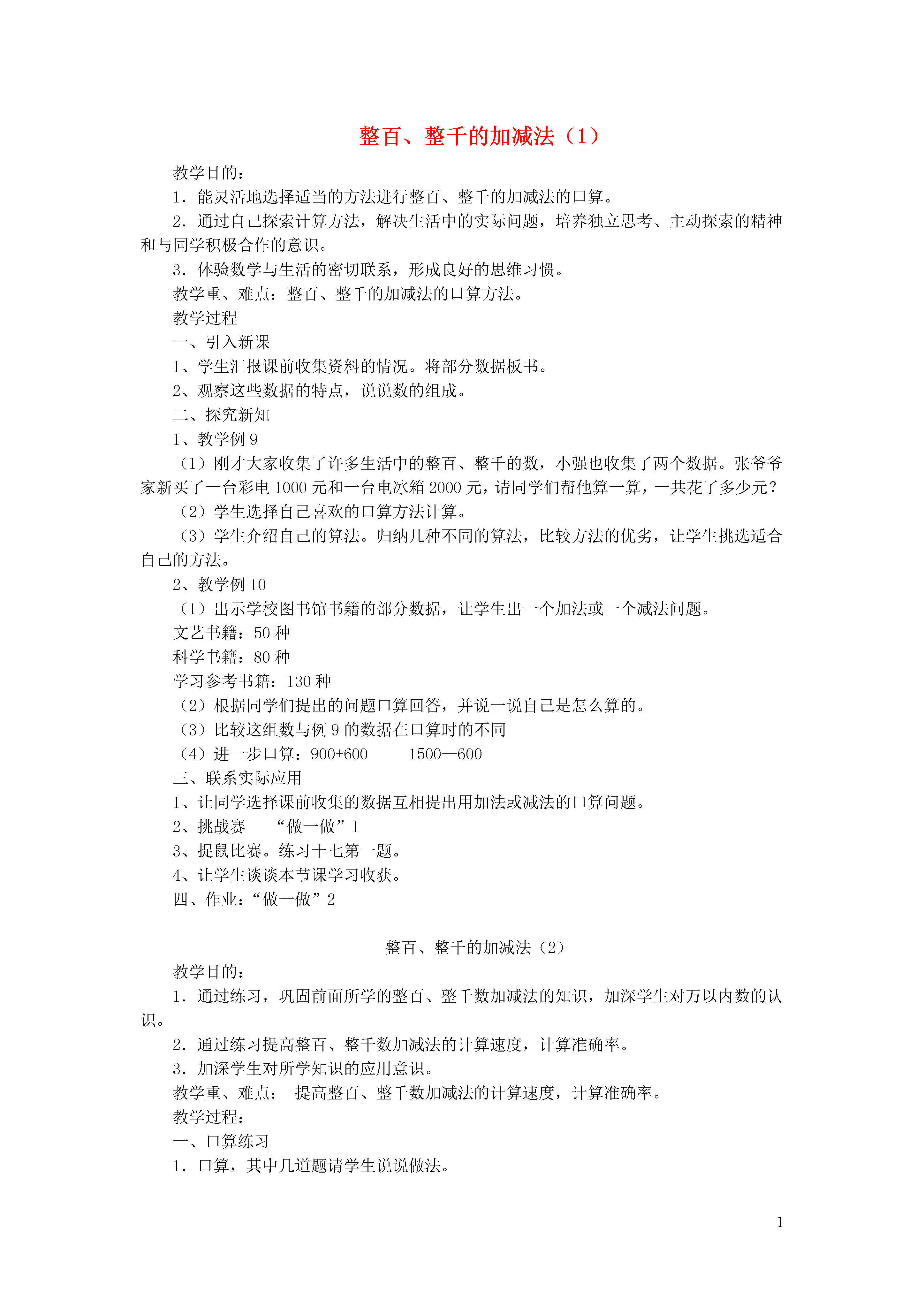 整百、整千的加减法（1）

教学目的：

1．能灵活地选择适当的方法进行整百、整千的加减法的口算。

2．通过自己探索计算方法，解决生活中的实际问题，培养独立思考、主动探索的精神和与同学积极合作的意识。

3．体验数学与生活的密切联系，形成良好的思维习惯。

教学重、难点：整百、整千的加减法的口算方法。

教学过程

一、引入新课

1、学生汇报课前收集资料的情况。将部分数据板书。

2、观察这些数据的特点，说说数的组成。

二、探究新知

1、教学例 9

（1）刚才大家收集了许多生活中的整百、整千的数，小强也收集了两个数据。张爷爷家新买了一台彩电 1000 元和一台电冰箱 2000 元，请同学们帮他算一算，一共花了多少元？

（2）学生选择自己喜欢的口算方法计算。

（3）学生介绍自己的算法。归纳几种不同的算法，比较方法的优劣，让学生挑选适合自己的方法。

2、教学例 10

（1）出示学校图书馆书籍的部分数据，让学生出一个加法或一个减法问题。

文艺书籍：50 种

科学书籍：80 种

学习参考书籍：130 种

（2）根据同学们提出的问题口算回答，并说一说自己是怎么算的。

（3）比较这组数与例 9 的数据在口算时的不同

（4）进一步口算：900+600　　1500—600

三、联系实际应用

1、让同学选择课前收集的数据互相提出用加法或减法的口算问题。

2、挑战赛　　“做一做”1

3、捉鼠比赛。练习十七第一题。

4、让学生谈谈本节课学习收获。

四、作业：“做一做”2

整百、整千的加减法（2）

教学目的：

1．通过练习，巩固前面所学的整百、整千数加减法的知识，加深学生对万以内数的认识。

2．通过练习提高整百、整千数加减法的计算速度，计算准确率。

3．加深学生对所学知识的应用意识。

教学重、难点：　提高整百、整千数加减法的计算速度，计算准确率。

教学过程：

一、口算练习

1．口算，其中几道题请学生说说做法。

1